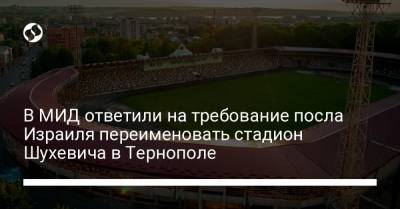 В МИД ответили на требование посла Израиля переименовать стадион Шухевича в Тернополе